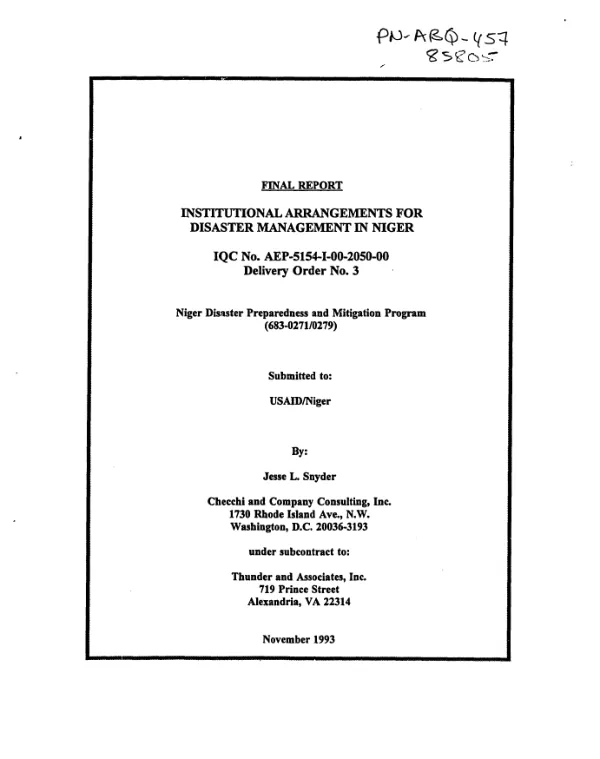 PN-ABQ-457
85805

FINAL REPORT

INSTITUTIONAL ARRANGEMENTS FOR DISASTER MANAGEMENT IN NIGER

IQC No. AEP-5154-I-00-2050-00
Delivery Order No. 3

Niger Disaster Preparedness and Mitigation Program
(683-0271/0279)

Submitted to:

USAID/Niger

By:

Jesse L. Snyder

Checchi and Company Consulting, Inc.
1730 Rhode Island Ave., N.W.
Washington, D.C. 20036-3193

under subcontract to:

Thunder and Associates, Inc.
719 Prince Street
Alexandria, VA 22314

November 1993